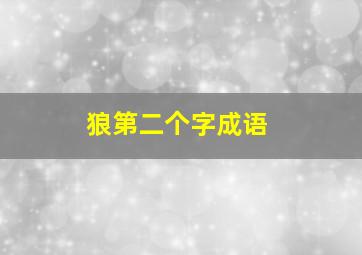 狼第二个字成语